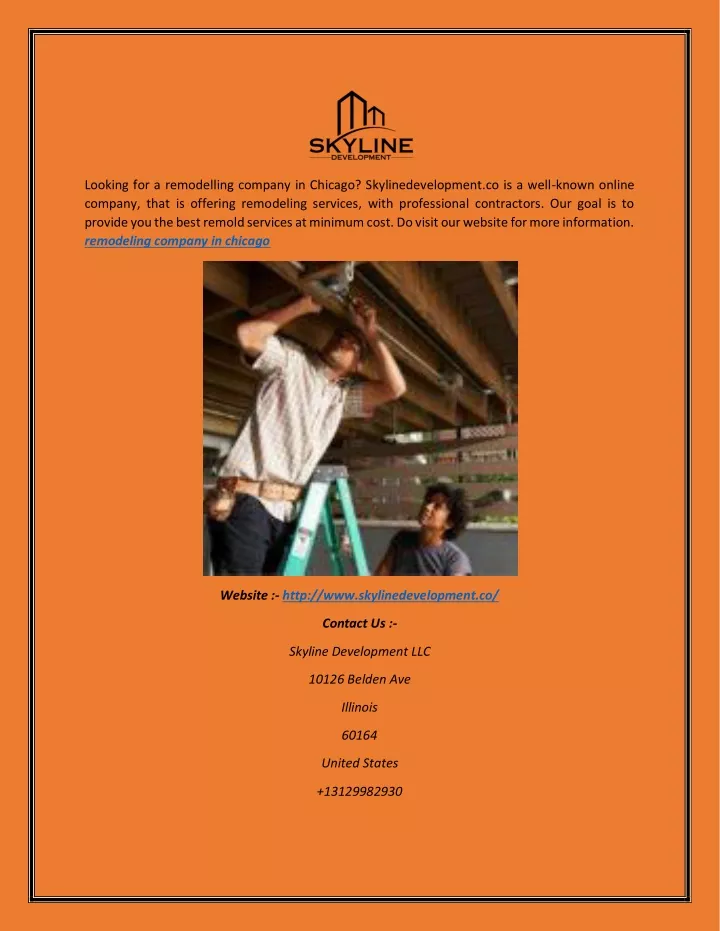 SKYLINE
DEVELOPMENT

Looking for a remodelling company in Chicago? Skylinedevelopment.co is a well-known online company, that is offering remodeling services, with professional contractors. Our goal is to provide you the best remold services at minimum cost. Do visit our website for more information. remodeling company in chicago

Website :- http://www.skylinedevelopment.co/

Contact Us :-

Skyline Development LLC

10126 Belden Ave

Illinois

60164

United States

+13129982930